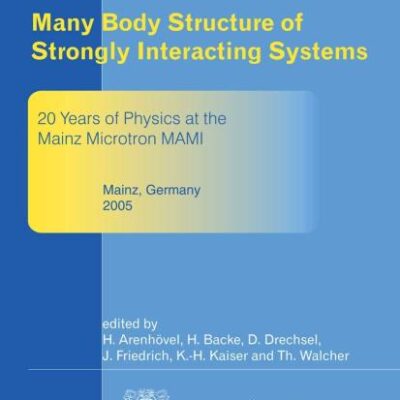 Many Body Structure of Strongly Interacting Systems

20 Years of Physics at the Mainz Microtron MAMI

Mainz, Germany
2005

edited by
H. Arenhövel, H. Backe, D. Drechsel,
J. Friedrich, K.-H. Kaiser and Th. Walcher